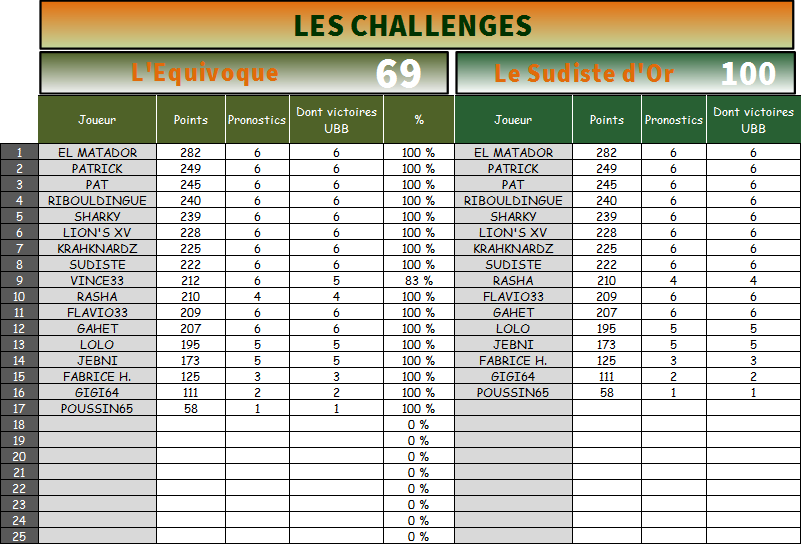 LES CHALLENGES

L'Equivoque 69

Le Sudiste d'Or 100

| | Joueur | Points | Pronostics | Dont victoires UBB | % | Joueur | Points | Pronostics | Dont victoires UBB |
|---|---|---|---|---|---|---|---|---|---|
| 1 | EL MATADOR | 282 | 6 | 6 | 100 % | EL MATADOR | 282 | 6 | 6 |
| 2 | PATRICK | 249 | 6 | 6 | 100 % | PATRICK | 249 | 6 | 6 |
| 3 | PAT | 245 | 6 | 6 | 100 % | PAT | 245 | 6 | 6 |
| 4 | RIBOULDINGUE | 240 | 6 | 6 | 100 % | RIBOULDINGUE | 240 | 6 | 6 |
| 5 | SHARKY | 239 | 6 | 6 | 100 % | SHARKY | 239 | 6 | 6 |
| 6 | LION'S XV | 228 | 6 | 6 | 100 % | LION'S XV | 228 | 6 | 6 |
| 7 | KRAHKNARDZ | 225 | 6 | 6 | 100 % | KRAHKNARDZ | 225 | 6 | 6 |
| 8 | SUDISTE | 222 | 6 | 6 | 100 % | SUDISTE | 222 | 6 | 6 |
| 9 | VINCE33 | 212 | 6 | 5 | 83 % | RASHA | 210 | 4 | 4 |
| 10 | RASHA | 210 | 4 | 4 | 100 % | FLAVIO33 | 209 | 6 | 6 |
| 11 | FLAVIO33 | 209 | 6 | 6 | 100 % | GAHET | 207 | 6 | 6 |
| 12 | GAHET | 207 | 6 | 6 | 100 % | LOLO | 195 | 5 | 5 |
| 13 | LOLO | 195 | 5 | 5 | 100 % | JEBNI | 173 | 5 | 5 |
| 14 | JEBNI | 173 | 5 | 5 | 100 % | FABRICE H. | 125 | 3 | 3 |
| 15 | FABRICE H. | 125 | 3 | 3 | 100 % | GIGI64 | 111 | 2 | 2 |
| 16 | GIGI64 | 111 | 2 | 2 | 100 % | POUSSIN65 | 58 | 1 | 1 |
| 17 | POUSSIN65 | 58 | 1 | 1 | 100 % | | | | |
| 18 | | | | | 0 % | | | | |
| 19 | | | | | 0 % | | | | |
| 20 | | | | | 0 % | | | | |
| 21 | | | | | 0 % | | | | |
| 22 | | | | | 0 % | | | | |
| 23 | | | | | 0 % | | | | |
| 24 | | | | | 0 % | | | | |
| 25 | | | | | 0 % | | | | |